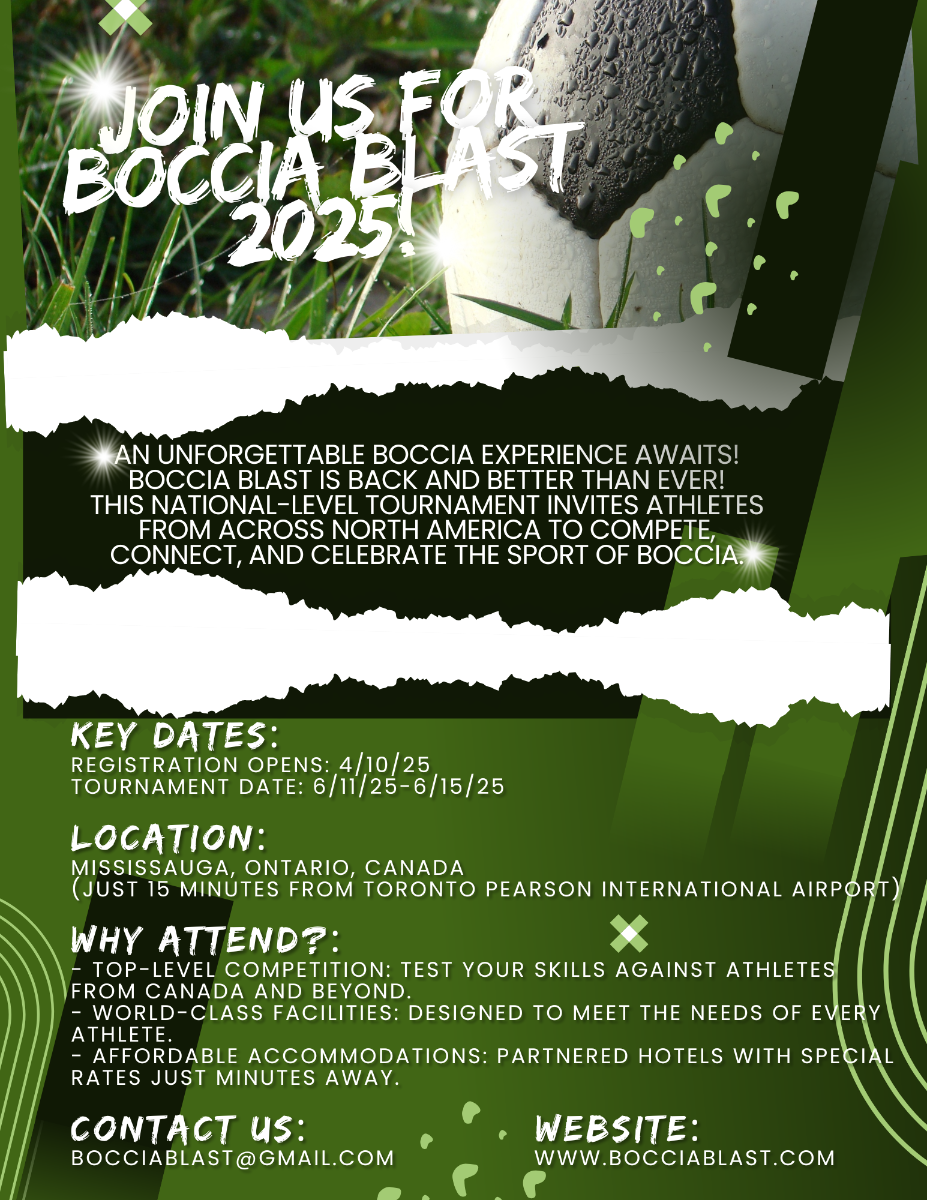 JOIN US FOR BOCCIA BLAST 2025!

AN UNFORGETTABLE BOCCIA EXPERIENCE AWAITS! BOCCIA BLAST IS BACK AND BETTER THAN EVER! THIS NATIONAL-LEVEL TOURNAMENT INVITES ATHLETES FROM ACROSS NORTH AMERICA TO COMPETE, CONNECT, AND CELEBRATE THE SPORT OF BOCCIA.

KEY DATES:
REGISTRATION OPENS: 4/10/25
TOURNAMENT DATE: 6/11/25-6/15/25

LOCATION:
MISSISSAUGA, ONTARIO, CANADA
(JUST 15 MINUTES FROM TORONTO PEARSON INTERNATIONAL AIRPORT)

WHY ATTEND?:
- TOP-LEVEL COMPETITION: TEST YOUR SKILLS AGAINST ATHLETES FROM CANADA AND BEYOND.
- WORLD-CLASS FACILITIES: DESIGNED TO MEET THE NEEDS OF EVERY ATHLETE.
- AFFORDABLE ACCOMMODATIONS: PARTNERED HOTELS WITH SPECIAL RATES JUST MINUTES AWAY.

CONTACT US:
BOCCIABLAST@GMAIL.COM

WEBSITE:
WWW.BOCCIABLAST.COM